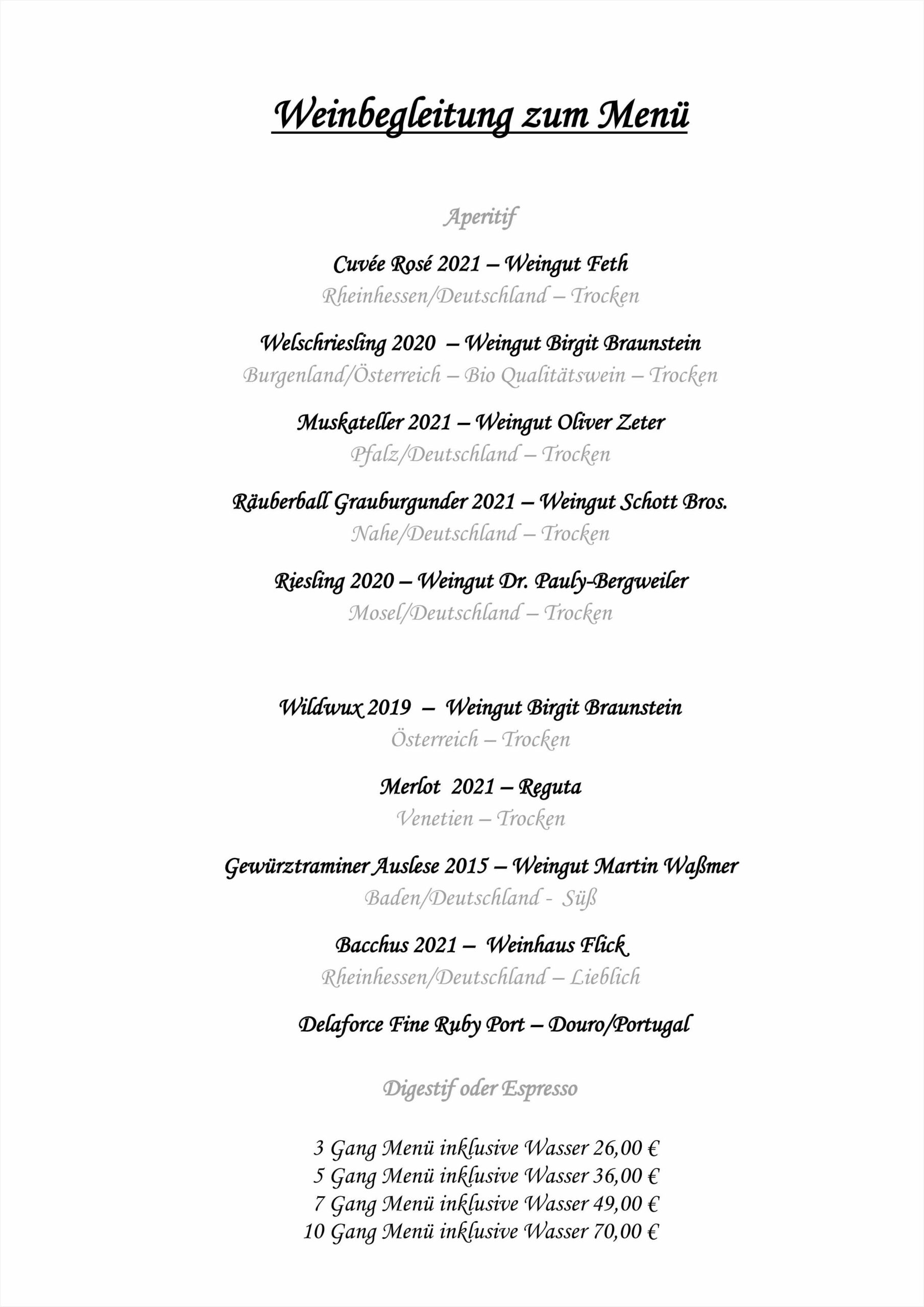 Weinbegleitung zum Menü

Aperitif

Cuvée Rosé 2021 – Weingut Feth
Rheinhessen/Deutschland – Trocken

Welschriesling 2020 – Weingut Birgit Braunstein
Burgenland/Österreich – Bio Qualitätswein – Trocken

Muskateller 2021 – Weingut Oliver Zeter
Pfalz/Deutschland – Trocken

Räuberball Grauburgunder 2021 – Weingut Schott Bros.
Nahe/Deutschland – Trocken

Riesling 2020 – Weingut Dr. Pauly-Bergweiler
Mosel/Deutschland – Trocken

Wildwux 2019 – Weingut Birgit Braunstein
Österreich – Trocken

Merlot 2021 – Reguta
Venetien – Trocken

Gewürztraminer Auslese 2015 – Weingut Martin Waßmer
Baden/Deutschland - Süß

Bacchus 2021 – Weinhaus Flick
Rheinhessen/Deutschland – Lieblich

Delaforce Fine Ruby Port – Douro/Portugal

Digestif oder Espresso

3 Gang Menü inklusive Wasser 26,00 €
5 Gang Menü inklusive Wasser 36,00 €
7 Gang Menü inklusive Wasser 49,00 €
10 Gang Menü inklusive Wasser 70,00 €